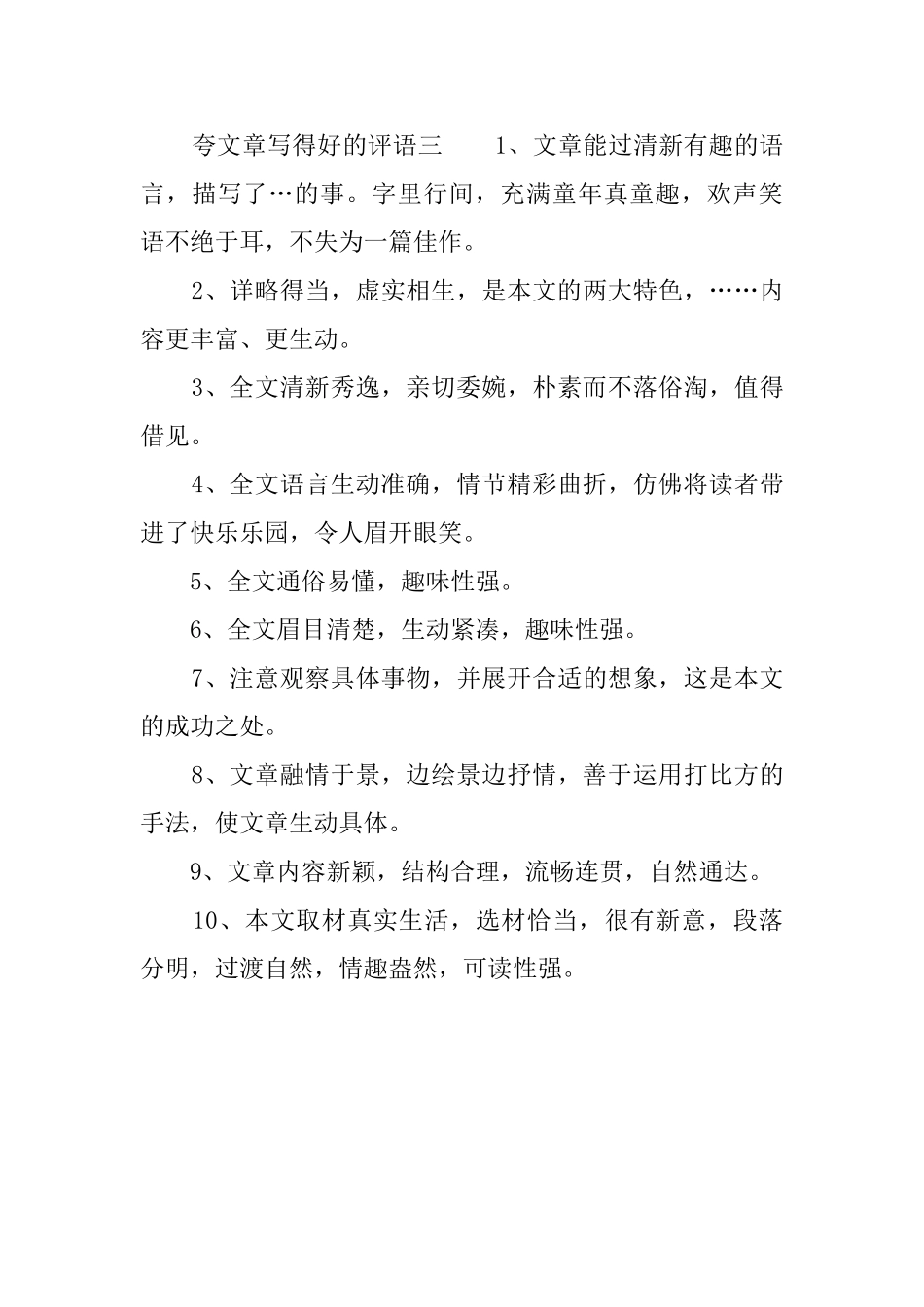 夸文章写得好的评语三　　1、文章能过清新有趣的语言，描写了…的事。字里行间，充满童年真童趣，欢声笑语不绝于耳，不失为一篇佳作。

2、详略得当，虚实相生，是本文的两大特色，……内容更丰富、更生动。

3、全文清新秀逸，亲切委婉，朴素而不落俗淘，值得借见。

4、全文语言生动准确，情节精彩曲折，仿佛将读者带进了快乐乐园，令人眉开眼笑。

5、全文通俗易懂，趣味性强。

6、全文眉目清楚，生动紧凑，趣味性强。

7、注意观察具体事物，并展开合适的想象，这是本文的成功之处。

8、文章融情于景，边绘景边抒情，善于运用打比方的手法，使文章生动具体。

9、文章内容新颖，结构合理，流畅连贯，自然通达。

10、本文取材真实生活，选材恰当，很有新意，段落分明，过渡自然，情趣盎然，可读性强。